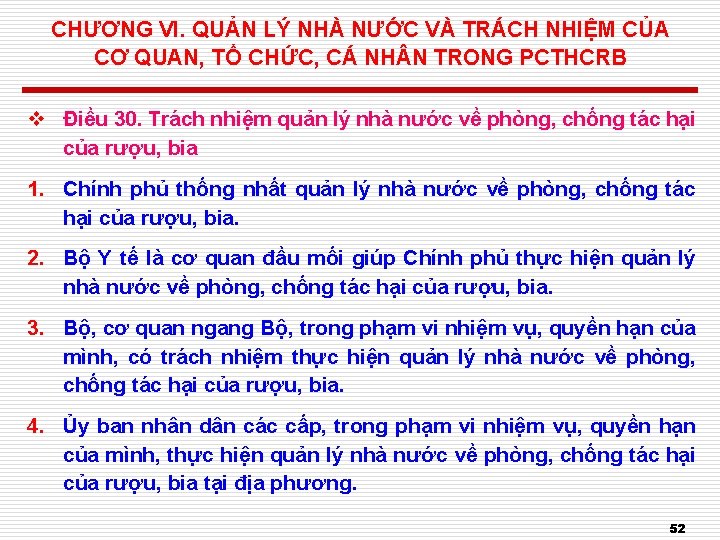 CHƯƠNG VI. QUẢN LÝ NHÀ NƯỚC VÀ TRÁCH NHIỆM CỦA CƠ QUAN, TỔ CHỨC, CÁ NHÂN TRONG PCTHCRB

❖ Điều 30. Trách nhiệm quản lý nhà nước về phòng, chống tác hại của rượu, bia

1. Chính phủ thống nhất quản lý nhà nước về phòng, chống tác hại của rượu, bia.

2. Bộ Y tế là cơ quan đầu mối giúp Chính phủ thực hiện quản lý nhà nước về phòng, chống tác hại của rượu, bia.

3. Bộ, cơ quan ngang Bộ, trong phạm vi nhiệm vụ, quyền hạn của mình, có trách nhiệm thực hiện quản lý nhà nước về phòng, chống tác hại của rượu, bia.

4. Ủy ban nhân dân các cấp, trong phạm vi nhiệm vụ, quyền hạn của mình, thực hiện quản lý nhà nước về phòng, chống tác hại của rượu, bia tại địa phương.

52